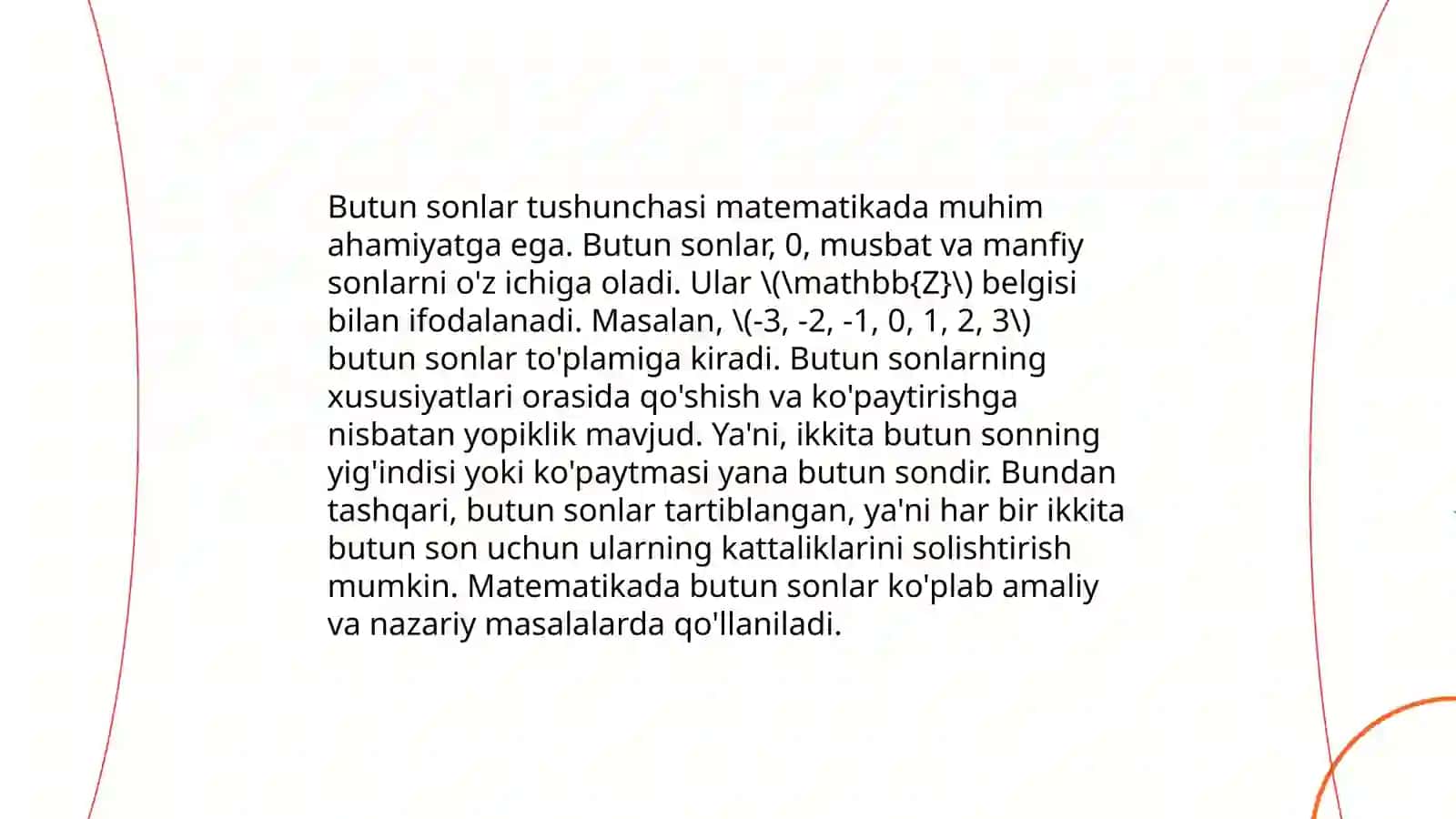 Butun sonlar tushunchasi matematikada muhim ahamiyatga ega. Butun sonlar, 0, musbat va manfiy sonlarni o'z ichiga oladi. Ular \(\mathbb{Z}\) belgisi bilan ifodalanadi. Masalan, \(-3, -2, -1, 0, 1, 2, 3\) butun sonlar to'plamiga kiradi. Butun sonlarning xususiyatlari orasida qo'shish va ko'paytirishga nisbatan yopiklik mavjud. Ya'ni, ikkita butun sonning yig'indisi yoki ko'paytmasi yana butun sondir. Bundan tashqari, butun sonlar tartiblangan, ya'ni har bir ikkita butun son uchun ularning kattaliklarini solishtirish mumkin. Matematikada butun sonlar ko'plab amaliy va nazariy masalalarda qo'llaniladi.